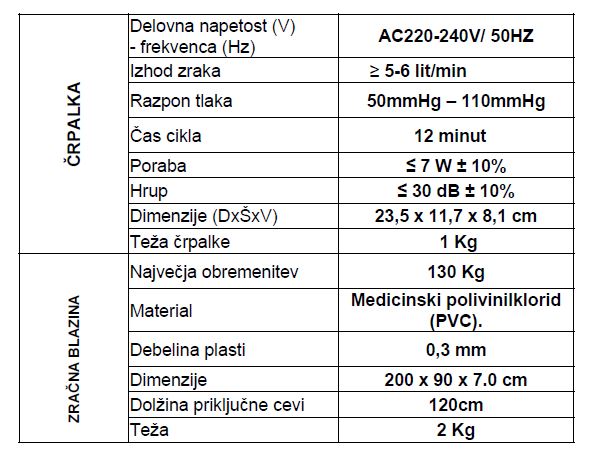 | ČRPALKA | Delovna napetost (V) - frekvenca (Hz) | AC220-240V/ 50HZ |
|---|---|---|
| | Izhod zraka | ≥ 5-6 lit/min |
| | Razpon tlaka | 50mmHg – 110mmHg |
| | Čas cikla | 12 minut |
| | Poraba | ≤ 7 W ± 10% |
| | Hrup | ≤ 30 dB ± 10% |
| | Dimenzije (DxŠxV) | 23,5 x 11,7 x 8,1 cm |
| | Teža črpalke | 1 Kg |
| ZRAČNA BLAZINA | Največja obremenitev | 130 Kg |
| | Material | Medicinski polivinilklorid (PVC). |
| | Debelina plasti | 0,3 mm |
| | Dimenzije | 200 x 90 x 7.0 cm |
| | Dolžina priključne cevi | 120cm |
| | Teža | 2 Kg |